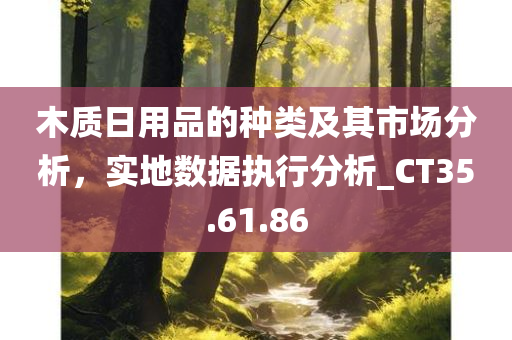 木质日用品的种类及其市场分析，实地数据执行分析_CT35.61.86